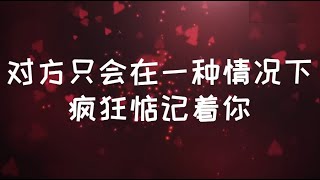 对方只会在一种情况下
疯狂惦记着你